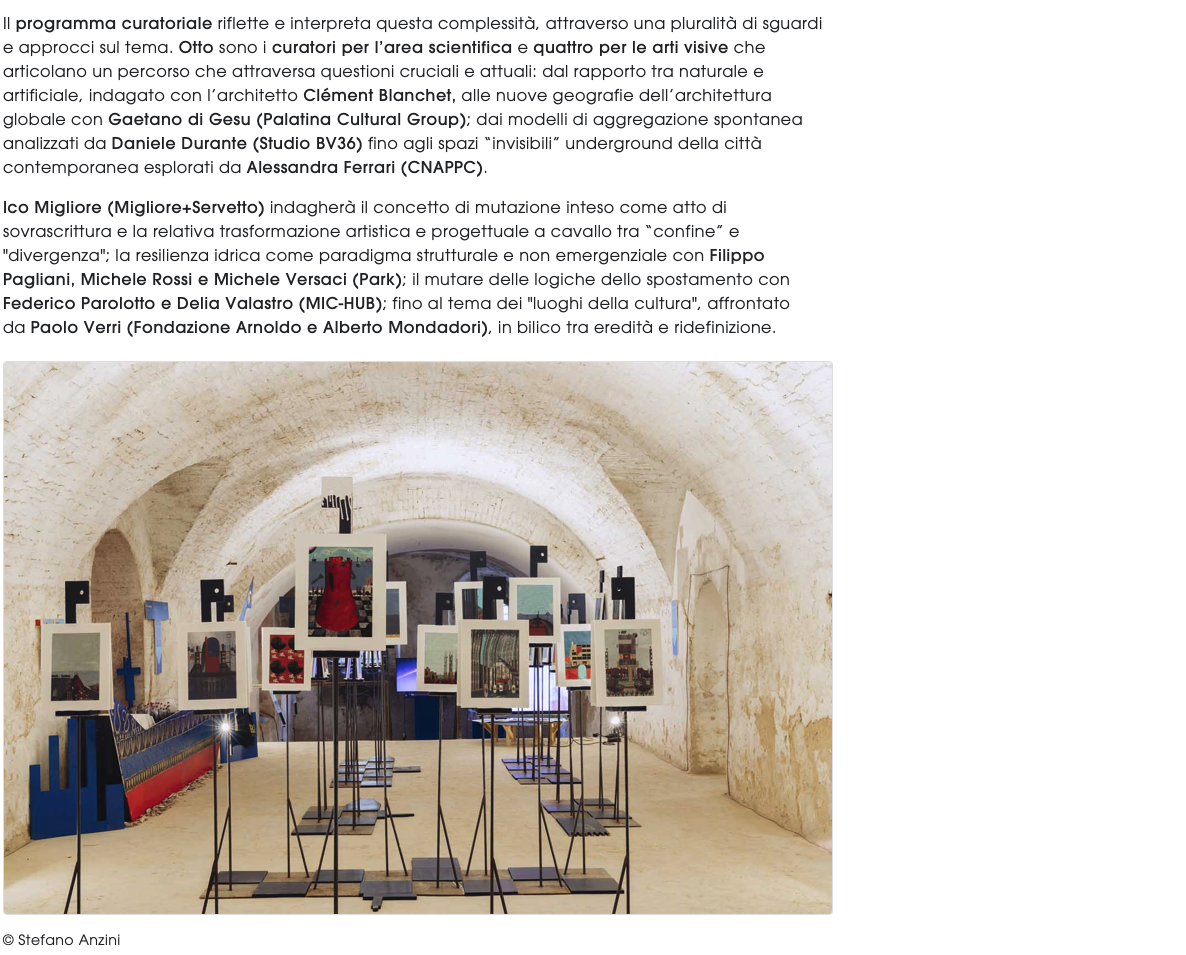 Il programma curatoriale riflette e interpreta questa complessità, attraverso una pluralità di sguardi e approcci sul tema. Otto sono i curatori per l'area scientifica e quattro per le arti visive che articolano un percorso che attraversa questioni cruciali e attuali: dal rapporto tra naturale e artificiale, indagato con l'architetto Clément Blanchet, alle nuove geografie dell'architettura globale con Gaetano di Gesu (Palatina Cultural Group); dai modelli di aggregazione spontanea analizzati da Daniele Durante (Studio BV36) fino agli spazi "invisibili" underground della città contemporanea esplorati da Alessandra Ferrari (CNAPPC).

Ico Migliore (Migliore+Servetto) indagherà il concetto di mutazione inteso come atto di sovrascrittura e la relativa trasformazione artistica e progettuale a cavallo tra "confine" e "divergenza"; la resilienza idrica come paradigma strutturale e non emergenziale con Filippo Pagliani, Michele Rossi e Michele Versaci (Park); il mutare delle logiche dello spostamento con Federico Parolotto e Delia Valastro (MIC-HUB); fino al tema dei "luoghi della cultura", affrontato da Paolo Verri (Fondazione Arnoldo e Alberto Mondadori), in bilico tra eredità e ridefinizione.

© Stefano Anzini